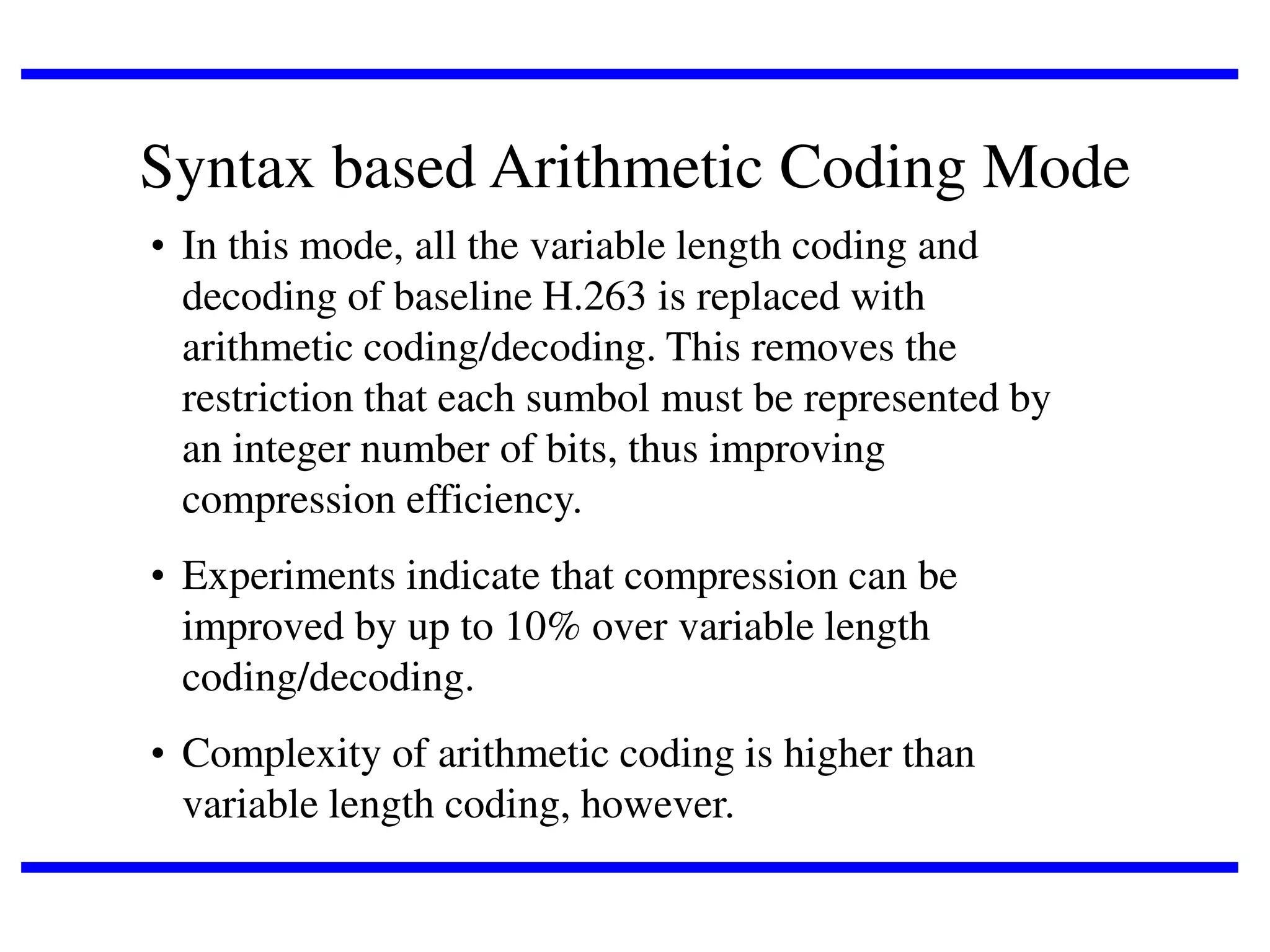 Syntax based Arithmetic Coding Mode

• In this mode, all the variable length coding and decoding of baseline H.263 is replaced with arithmetic coding/decoding. This removes the restriction that each sumbol must be represented by an integer number of bits, thus improving compression efficiency.

• Experiments indicate that compression can be improved by up to 10% over variable length coding/decoding.

• Complexity of arithmetic coding is higher than variable length coding, however.